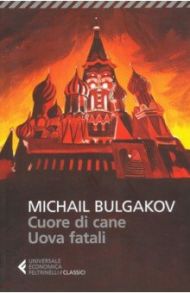 MICHAIL BULGAKOV
Cuore di cane
Uova fatali

UNIVERSALE
ECONOMICA
FELTRINELLI / CLASSICI